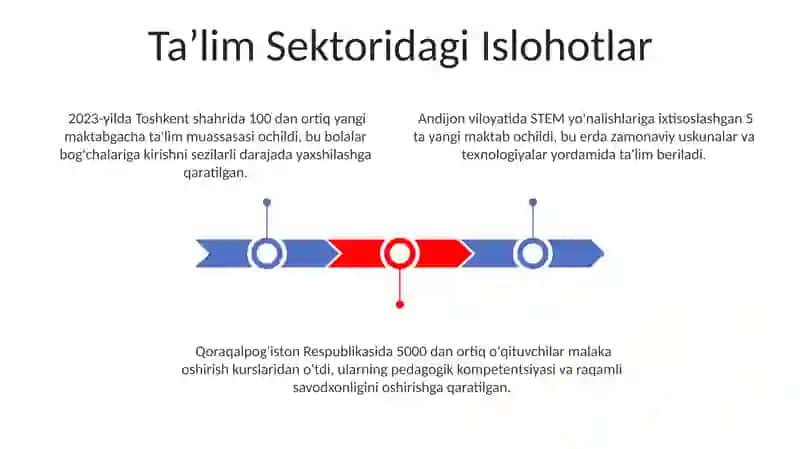 Ta’lim Sektoridagi Islohotlar

2023-yilda Toshkent shahrida 100 dan ortiq yangi maktabgacha ta'lim muassasasi ochildi, bu bolalar bog'chalariga kirishni sezilarli darajada yaxshilashga qaratilgan.

Andijon viloyatida STEM yo'nalishlariga ixtisoslashgan 5 ta yangi maktab ochildi, bu erda zamonaviy uskunalar va texnologiyalar yordamida ta'lim beriladi.

Qoraqalpog'iston Respublikasida 5000 dan ortiq o'qituvchilar malaka oshirish kurslaridan o'tdi, ularning pedagogik kompetentsiyasi va raqamli savodxonligini oshirishga qaratilgan.